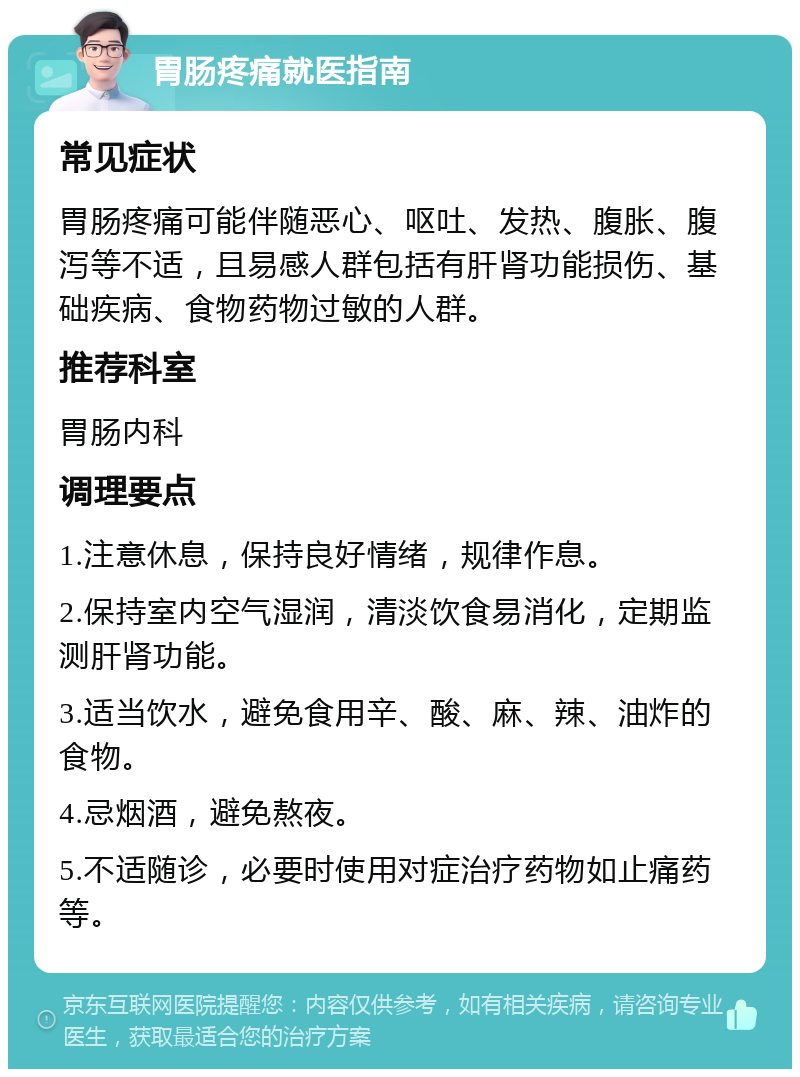 胃肠疼痛就医指南

常见症状

胃肠疼痛可能伴随恶心、呕吐、发热、腹胀、腹泻等不适，且易感人群包括有肝肾功能损伤、基础疾病、食物药物过敏的人群。

推荐科室

胃肠内科

调理要点

1.注意休息，保持良好情绪，规律作息。

2.保持室内空气湿润，清淡饮食易消化，定期监测肝肾功能。

3.适当饮水，避免食用辛、酸、麻、辣、油炸的食物。

4.忌烟酒，避免熬夜。

5.不适随诊，必要时使用对症治疗药物如止痛药等。

京东互联网医院提醒您：内容仅供参考，如有相关疾病，请咨询专业医生，获取最适合您的治疗方案